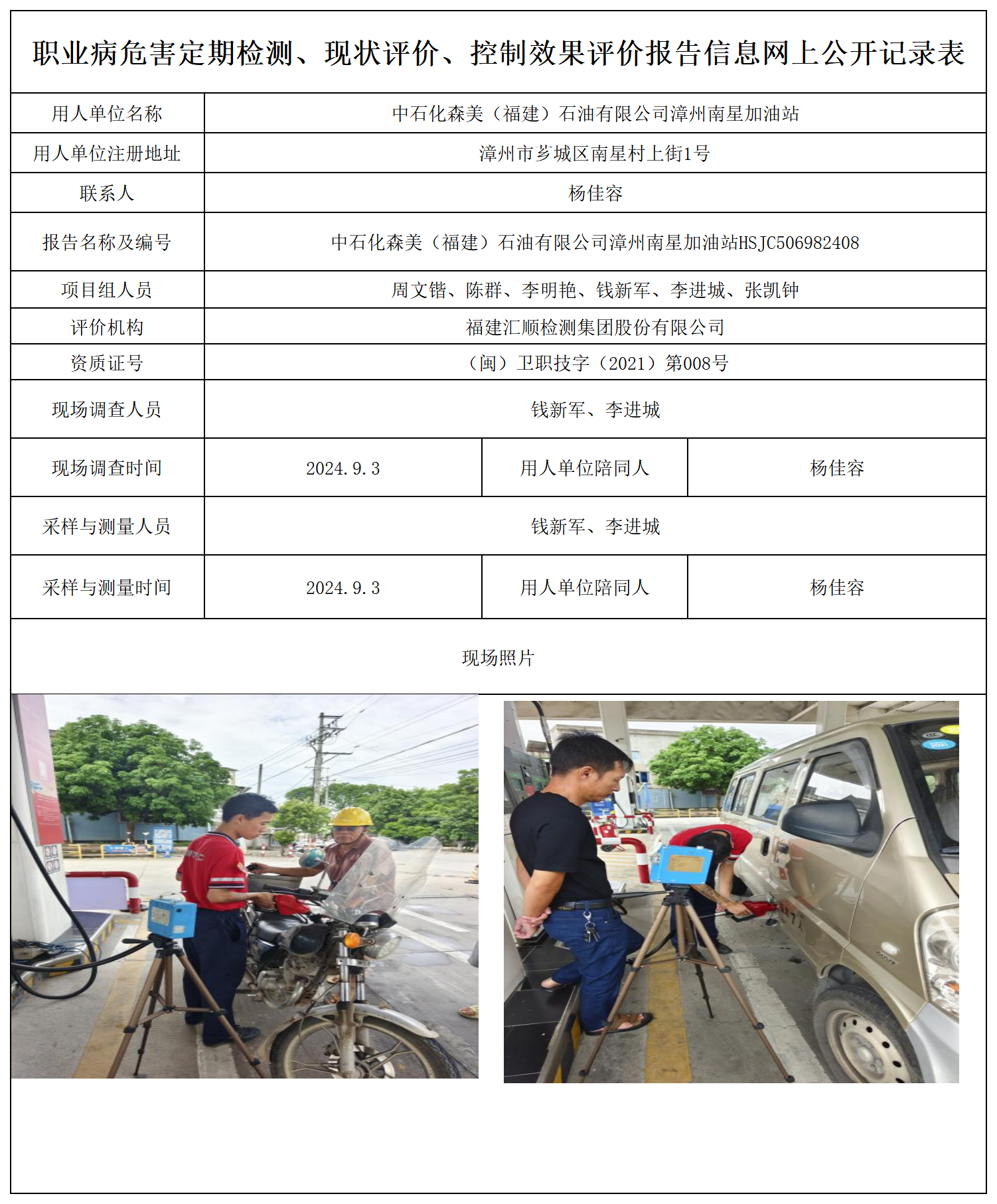 职业病危害定期检测、现状评价、控制效果评价报告信息网上公开记录表

| 用人单位名称 | 中石化森美（福建）石油有限公司漳州南星加油站 | | |
|---|---|---|---|
| 用人单位注册地址 | 漳州市芗城区南星村上街1号 | | |
| 联系人 | 杨佳容 | | |
| 报告名称及编号 | 中石化森美（福建）石油有限公司漳州南星加油站HSJC506982408 | | |
| 项目组人员 | 周文锴、陈群、李明艳、钱新军、李进城、张凯钟 | | |
| 评价机构 | 福建汇顺检测集团股份有限公司 | | |
| 资质证号 | （闽）卫职技字（2021）第008号 | | |
| 现场调查人员 | 钱新军、李进城 | | |
| 现场调查时间 | 2024.9.3 | 用人单位陪同人 | 杨佳容 |
| 采样与测量人员 | 钱新军、李进城 | | |
| 采样与测量时间 | 2024.9.3 | 用人单位陪同人 | 杨佳容 |

现场照片